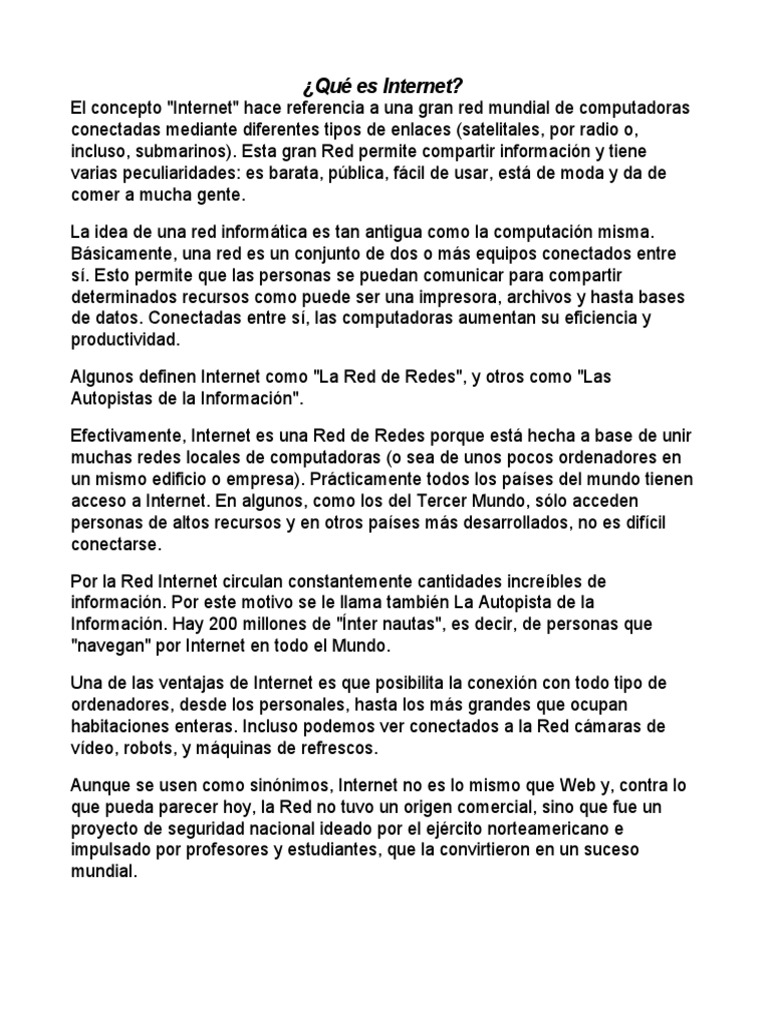 ¿Qué es Internet?

El concepto "Internet" hace referencia a una gran red mundial de computadoras conectadas mediante diferentes tipos de enlaces (satelitales, por radio o, incluso, submarinos). Esta gran Red permite compartir información y tiene varias peculiaridades: es barata, pública, fácil de usar, está de moda y da de comer a mucha gente.

La idea de una red informática es tan antigua como la computación misma. Básicamente, una red es un conjunto de dos o más equipos conectados entre sí. Esto permite que las personas se puedan comunicar para compartir determinados recursos como puede ser una impresora, archivos y hasta bases de datos. Conectadas entre sí, las computadoras aumentan su eficiencia y productividad.

Algunos definen Internet como "La Red de Redes", y otros como "Las Autopistas de la Información".

Efectivamente, Internet es una Red de Redes porque está hecha a base de unir muchas redes locales de computadoras (o sea de unos pocos ordenadores en un mismo edificio o empresa). Prácticamente todos los países del mundo tienen acceso a Internet. En algunos, como los del Tercer Mundo, sólo acceden personas de altos recursos y en otros países más desarrollados, no es difícil conectarse.

Por la Red Internet circulan constantemente cantidades increíbles de información. Por este motivo se le llama también La Autopista de la Información. Hay 200 millones de "Ínter nautas", es decir, de personas que "navegan" por Internet en todo el Mundo.

Una de las ventajas de Internet es que posibilita la conexión con todo tipo de ordenadores, desde los personales, hasta los más grandes que ocupan habitaciones enteras. Incluso podemos ver conectados a la Red cámaras de vídeo, robots, y máquinas de refrescos.

Aunque se usen como sinónimos, Internet no es lo mismo que Web y, contra lo que pueda parecer hoy, la Red no tuvo un origen comercial, sino que fue un proyecto de seguridad nacional ideado por el ejército norteamericano e impulsado por profesores y estudiantes, que la convirtieron en un suceso mundial.